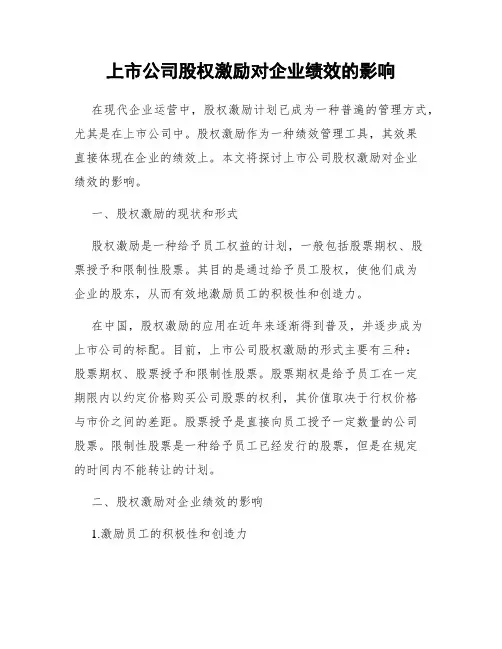 上市公司股权激励对企业绩效的影响

在现代企业运营中，股权激励计划已成为一种普遍的管理方式，尤其是在上市公司中。股权激励作为一种绩效管理工具，其效果直接体现在企业的绩效上。本文将探讨上市公司股权激励对企业绩效的影响。

一、股权激励的现状和形式

股权激励是一种给予员工权益的计划，一般包括股票期权、股票授予和限制性股票。其目的是通过给予员工股权，使他们成为企业的股东，从而有效地激励员工的积极性和创造力。

在中国，股权激励的应用在近年来逐渐得到普及，并逐步成为上市公司的标配。目前，上市公司股权激励的形式主要有三种：股票期权、股票授予和限制性股票。股票期权是给予员工在一定期限内以约定价格购买公司股票的权利，其价值取决于行权价格与市价之间的差距。股票授予是直接向员工授予一定数量的公司股票。限制性股票是一种给予员工已经发行的股票，但是在规定的时间内不能转让的计划。

二、股权激励对企业绩效的影响

1.激励员工的积极性和创造力